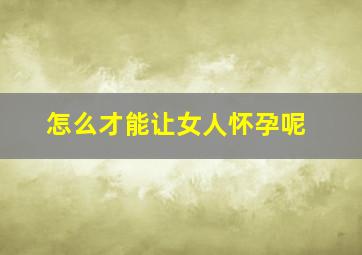 怎么才能让女人怀孕呢